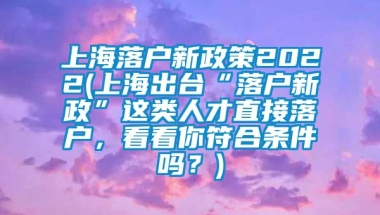 上海落户新政策2022(上海出台“落户新政”这类人才直接落户，看看你符合条件吗？)